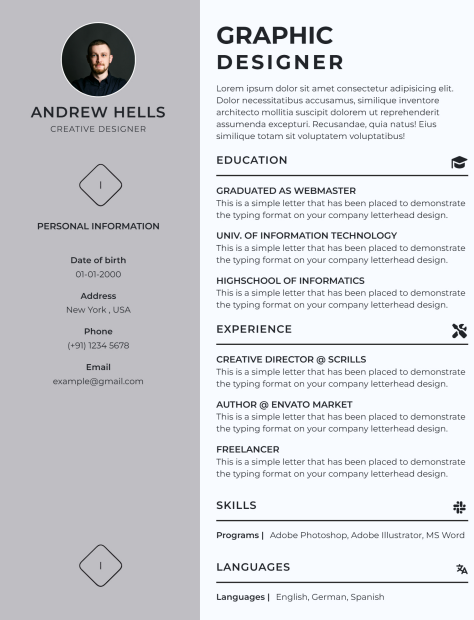 ANDREW HELLS
CREATIVE DESIGNER

I

PERSONAL INFORMATION

Date of birth
01-01-2000

Address
New York , USA

Phone
(+91) 1234 5678

Email
example@gmail.com

I

GRAPHIC
DESIGNER

Lorem ipsum dolor sit amet consectetur adipisicing elit. Dolor necessitatibus accusamus, similique inventore architecto mollitia suscipit dolorem ut reprehenderit assumenda excepturi. Recusandae, quia natus! Eius similique totam sit voluptatem voluptatibus!

EDUCATION

GRADUATED AS WEBMASTER
This is a simple letter that has been placed to demonstrate the typing format on your company letterhead design.

UNIV. OF INFORMATION TECHNOLOGY
This is a simple letter that has been placed to demonstrate the typing format on your company letterhead design.

HIGHSCHOOL OF INFORMATICS
This is a simple letter that has been placed to demonstrate the typing format on your company letterhead design.

EXPERIENCE

CREATIVE DIRECTOR @ SCRILLS
This is a simple letter that has been placed to demonstrate the typing format on your company letterhead design.

AUTHOR @ ENVATO MARKET
This is a simple letter that has been placed to demonstrate the typing format on your company letterhead design.

FREELANCER
This is a simple letter that has been placed to demonstrate the typing format on your company letterhead design.

SKILLS

Programs | Adobe Photoshop, Adobe Illustrator, MS Word

LANGUAGES

Languages | English, German, Spanish